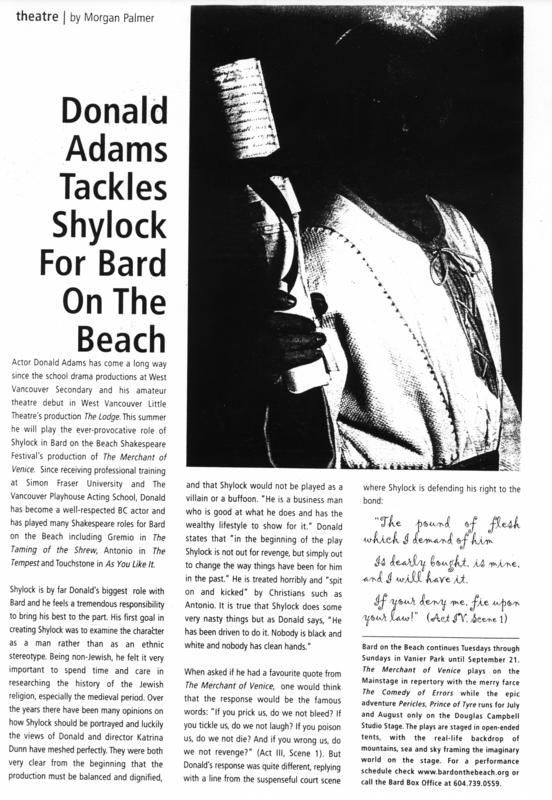 theatre | by Morgan Palmer

Donald Adams Tackles Shylock For Bard On The Beach

Actor Donald Adams has come a long way since the school drama productions at West Vancouver Secondary and his amateur theatre debut in West Vancouver Little Theatre's production The Lodge. This summer he will play the ever-provocative role of Shylock in Bard on the Beach Shakespeare Festival's production of The Merchant of Venice. Since receiving professional training at Simon Fraser University and The Vancouver Playhouse Acting School, Donald has become a well-respected BC actor and has played many Shakespeare roles for Bard on the Beach including Gremio in The Taming of the Shrew, Antonio in The Tempest and Touchstone in As You Like It.

Shylock is by far Donald's biggest role with Bard and he feels a tremendous responsibility to bring his best to the part. His first goal in creating Shylock was to examine the character as a man rather than as an ethnic stereotype. Being non-Jewish, he felt it very important to spend time and care in researching the history of the Jewish religion, especially the medieval period. Over the years there have been many opinions on how Shylock should be portrayed and luckily the views of Donald and director Katrina Dunn have meshed perfectly. They were both very clear from the beginning that the production must be balanced and dignified, and that Shylock would not be played as a villain or a buffoon. "He is a business man who is good at what he does and has the wealthy lifestyle to show for it." Donald states that "in the beginning of the play Shylock is not out for revenge, but simply out to change the way things have been for him in the past." He is treated horribly and "spit on and kicked" by Christians such as Antonio. It is true that Shylock does some very nasty things but as Donald says, "He has been driven to do it. Nobody is black and white and nobody has clean hands."

When asked if he had a favourite quote from The Merchant of Venice, one would think that the response would be the famous words: "If you prick us, do we not bleed? If you tickle us, do we not laugh? If you poison us, do we not die? And if you wrong us, do we not revenge?" (Act III, Scene 1). But Donald's response was quite different, replying with a line from the suspenseful court scene where Shylock is defending his right to the bond:

"The pound of flesh which I demand of him

Is dearly bought, is mine, and I will have it.

If your deny me, fie upon your law!" (Act IV, Scene 1)

Bard on the Beach continues Tuesdays through Sundays in Vanier Park until September 21. The Merchant of Venice plays on the Mainstage in repertory with the merry farce The Comedy of Errors while the epic adventure Pericles, Prince of Tyre runs for July and August only on the Douglas Campbell Studio Stage. The plays are staged in open-ended tents, with the real-life backdrop of mountains, sea and sky framing the imaginary world on the stage. For a performance schedule check www.bardonthebeach.org or call the Bard Box Office at 604.739.0559.